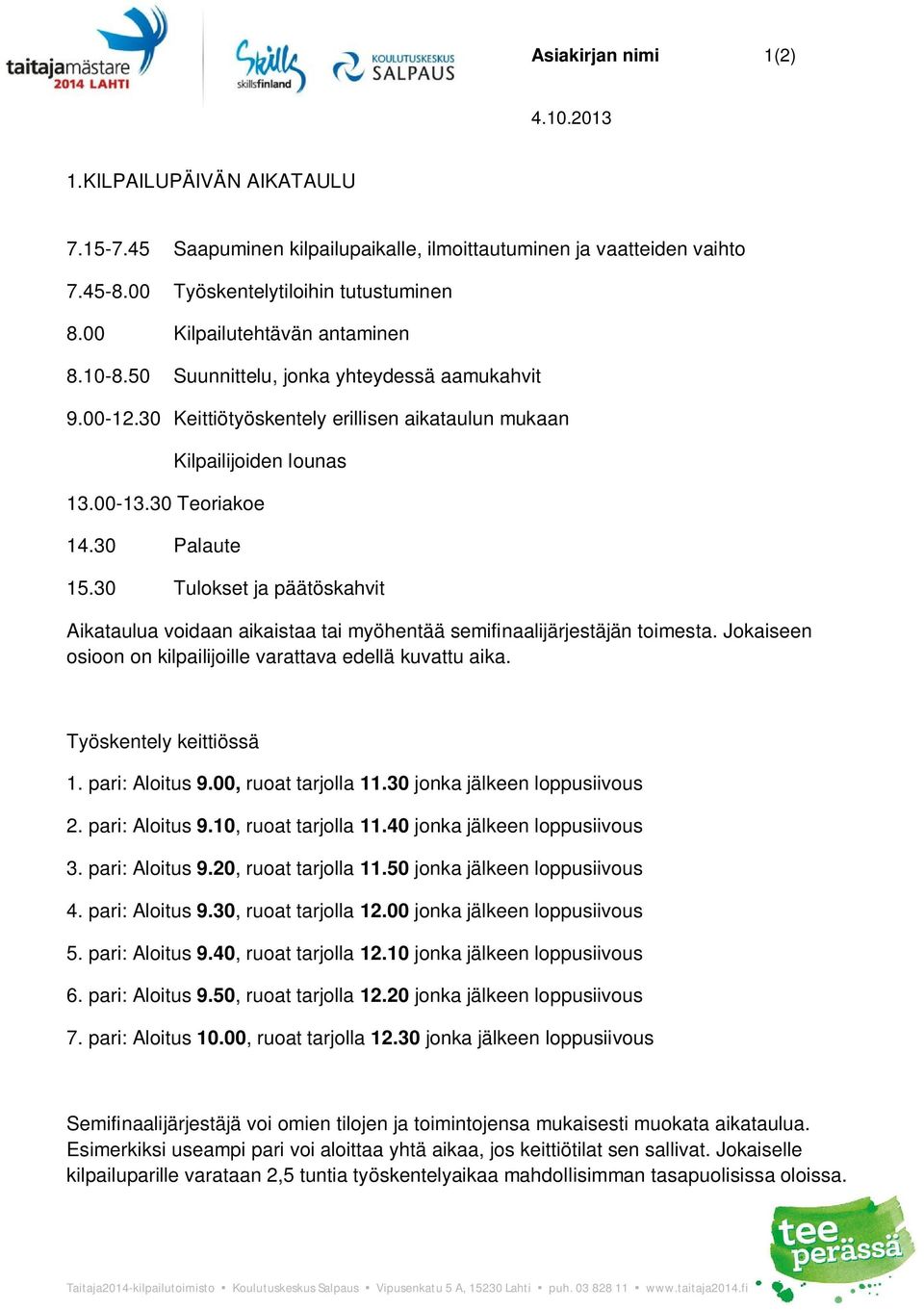 taitajamästare 2014 LAHTI

Skills skillsfinland

KOULUTUSKESKUS SALPAUS

Asiakirjan nimi 1(2)

4.10.2013

1.KILPAILUPÄIVÄN AIKATAULU

7.15-7.45 Saapuminen kilpailupaikalle, ilmoittautuminen ja vaatteiden vaihto

7.45-8.00 Työskentelytiloihin tutustuminen

8.00 Kilpailutehtävän antaminen

8.10-8.50 Suunnittelu, jonka yhteydessä aamukahvit

9.00-12.30 Keittiötyöskentely erillisen aikataulun mukaan

Kilpailijoiden lounas

13.00-13.30 Teoriakoe

14.30 Palaute

15.30 Tulokset ja päätöskahvit

Aikataulua voidaan aikaistaa tai myöhentää semifinaalijärjestäjän toimesta. Jokaiseen osioon on kilpailijoille varattava edellä kuvattu aika.

Työskentely keittiössä

1. pari: Aloitus 9.00, ruoat tarjolla 11.30 jonka jälkeen loppusiivous

2. pari: Aloitus 9.10, ruoat tarjolla 11.40 jonka jälkeen loppusiivous

3. pari: Aloitus 9.20, ruoat tarjolla 11.50 jonka jälkeen loppusiivous

4. pari: Aloitus 9.30, ruoat tarjolla 12.00 jonka jälkeen loppusiivous

5. pari: Aloitus 9.40, ruoat tarjolla 12.10 jonka jälkeen loppusiivous

6. pari: Aloitus 9.50, ruoat tarjolla 12.20 jonka jälkeen loppusiivous

7. pari: Aloitus 10.00, ruoat tarjolla 12.30 jonka jälkeen loppusiivous

Semifinaalijärjestäjä voi omien tilojen ja toimintojensa mukaisesti muokata aikataulua. Esimerkiksi useampi pari voi aloittaa yhtä aikaa, jos keittiötilat sen sallivat. Jokaiselle kilpailuparille varataan 2,5 tuntia työskentelyaikaa mahdollisimman tasapuolisissa oloissa.

tee perässä

Taitaja2014-kilpailutoimisto ▪ Koulutuskeskus Salpaus ▪ Vipusenkatu 5 A, 15230 Lahti ▪ puh. 03 828 11 ▪ www.taitaja2014.fi